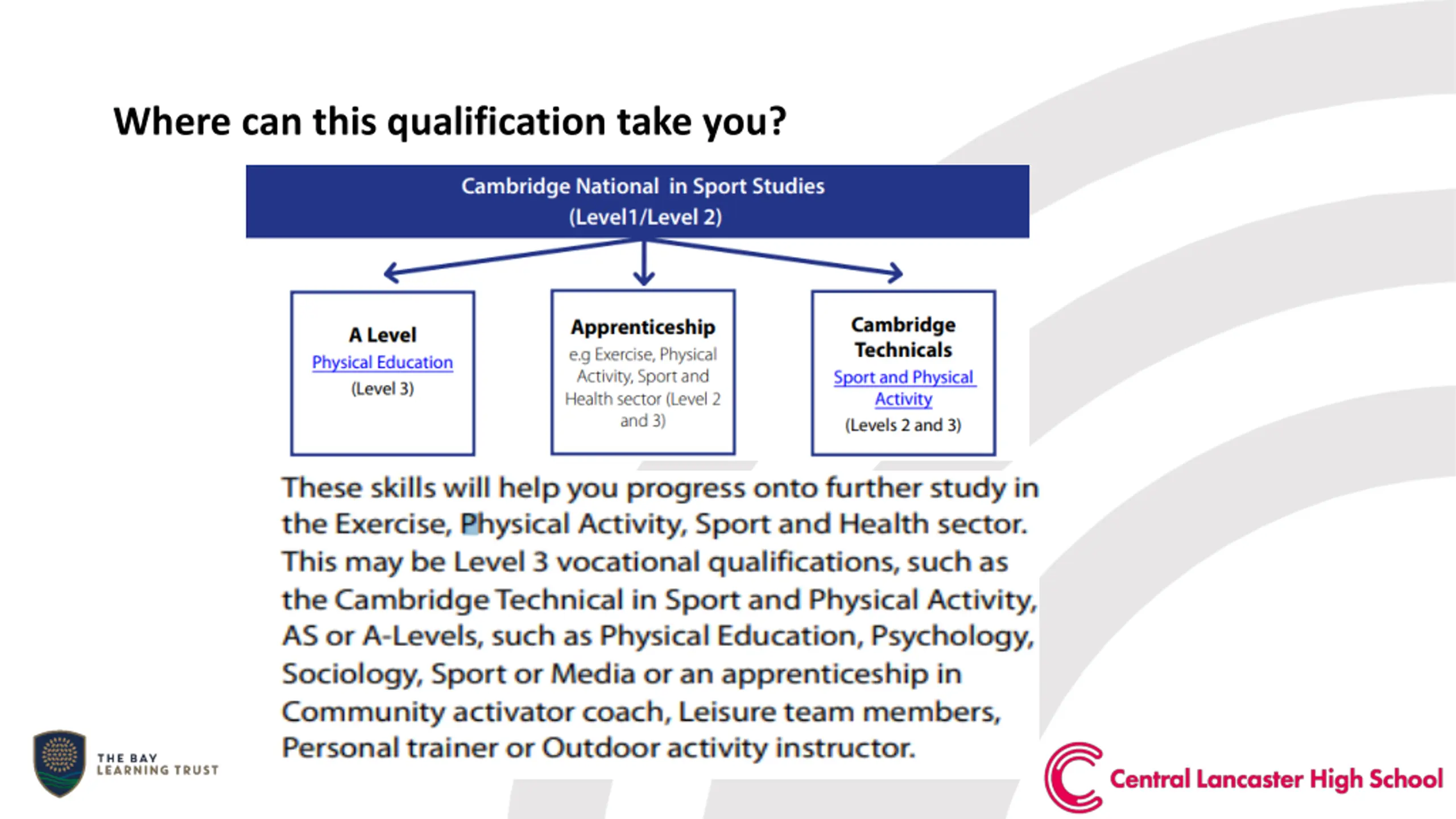 Where can this qualification take you?

Cambridge National in Sport Studies (Level1/Level 2)

A Level
Physical Education
(Level 3)

Apprenticeship
e.g Exercise, Physical Activity, Sport and Health sector (Level 2 and 3)

Cambridge Technicals
Sport and Physical Activity
(Levels 2 and 3)

These skills will help you progress onto further study in the Exercise, Physical Activity, Sport and Health sector. This may be Level 3 vocational qualifications, such as the Cambridge Technical in Sport and Physical Activity, AS or A-Levels, such as Physical Education, Psychology, Sociology, Sport or Media or an apprenticeship in Community activator coach, Leisure team members, Personal trainer or Outdoor activity instructor.

THE BAY LEARNING TRUST

Central Lancaster High School